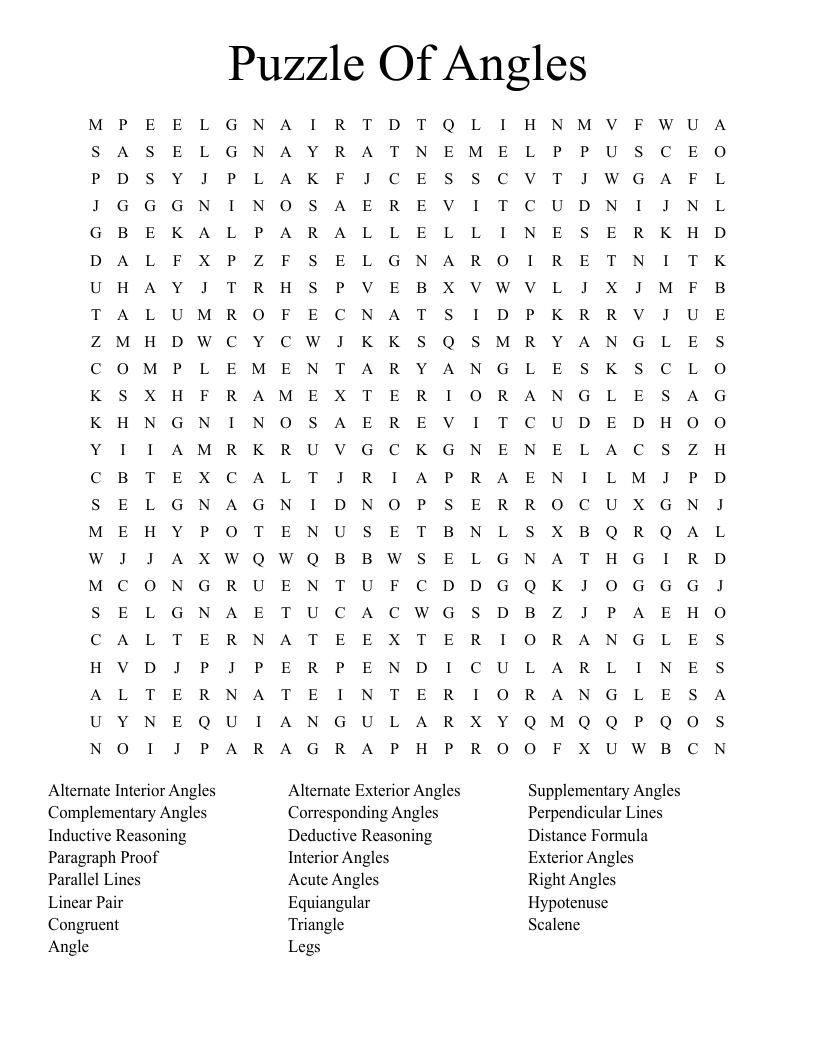 Puzzle Of Angles

M P E E L G N A I R T D T Q L I H N M V F W U A
S A S E L G N A Y R A T N E M E L P P U S C E O
P D S Y J P L A K F J C E S S C V T J W G A F L
J G G G N I N O S A E R E V I T C U D N I J N L
G B E K A L P A R A L L E L L I N E S E R K H D
D A L F X P Z F S E L G N A R O I R E T N I T K
U H A Y J T R H S P V E B X V W V L J X J M F B
T A L U M R O F E C N A T S I D P K R R V J U E
Z M H D W C Y C W J K K S Q S M R Y A N G L E S
C O M P L E M E N T A R Y A N G L E S K S C L O
K S X H F R A M E X T E R I O R A N G L E S A G
K H N G N I N O S A E R E V I T C U D E D H O O
Y I I A M R K R U V G C K G N E N E L A C S Z H
C B T E X C A L T J R I A P R A E N I L M J P D
S E L G N A G N I D N O P S E R R O C U X G N J
M E H Y P O T E N U S E T B N L S X B Q R Q A L
W J J A X W Q W Q B B W S E L G N A T H G I R D
M C O N G R U E N T U F C D D G Q K J O G G G J
S E L G N A E T U C A C W G S D B Z J P A E H O
C A L T E R N A T E E X T E R I O R A N G L E S
H V D J P J P E R P E N D I C U L A R L I N E S
A L T E R N A T E I N T E R I O R A N G L E S A
U Y N E Q U I A N G U L A R X Y Q M Q Q P Q O S
N O I J P A R A G R A P H P R O O F X U W B C N

Alternate Interior Angles
Complementary Angles
Inductive Reasoning
Paragraph Proof
Parallel Lines
Linear Pair
Congruent
Angle

Alternate Exterior Angles
Corresponding Angles
Deductive Reasoning
Interior Angles
Acute Angles
Equiangular
Triangle
Legs

Supplementary Angles
Perpendicular Lines
Distance Formula
Exterior Angles
Right Angles
Hypotenuse
Scalene